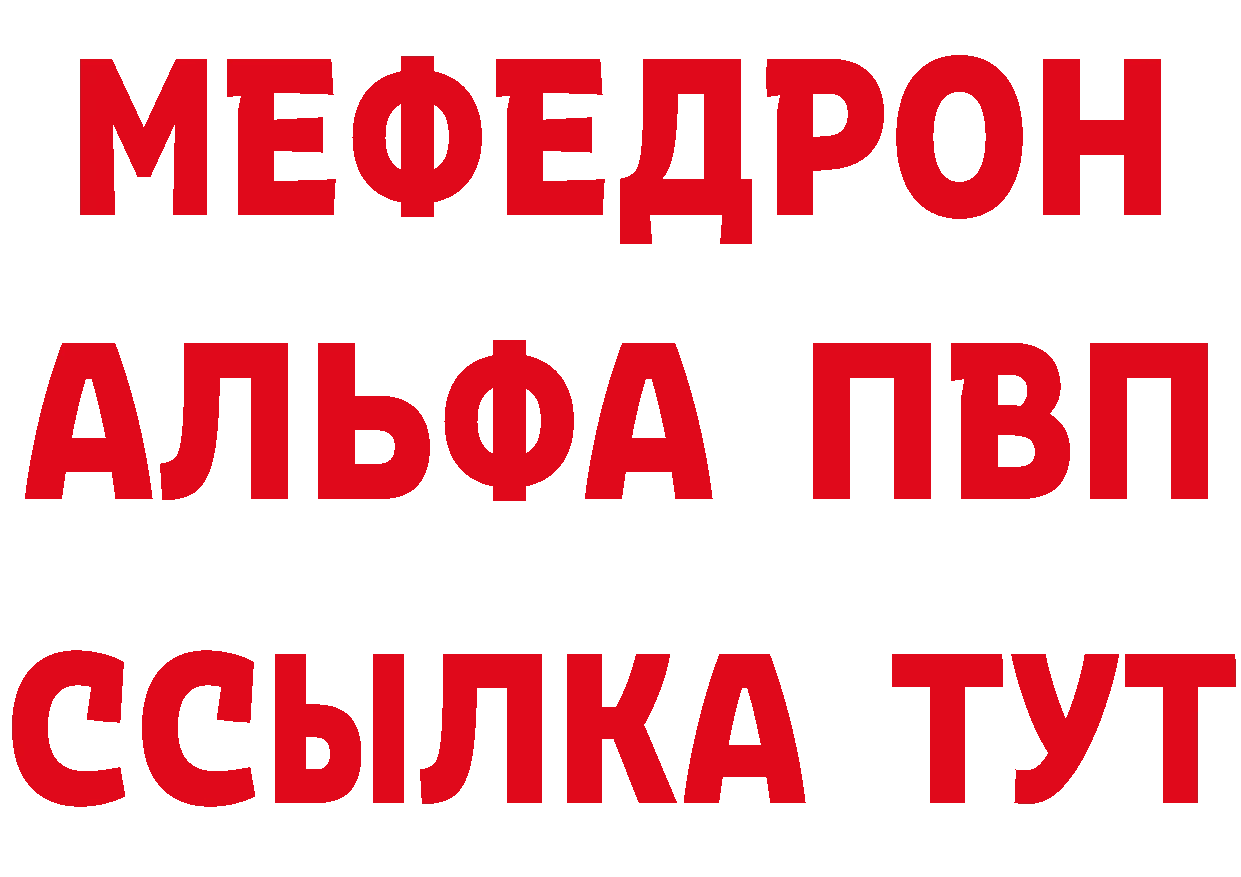 МЕФЕДРОН
АЛЬФА ПВП
ССЫЛКА ТУТ